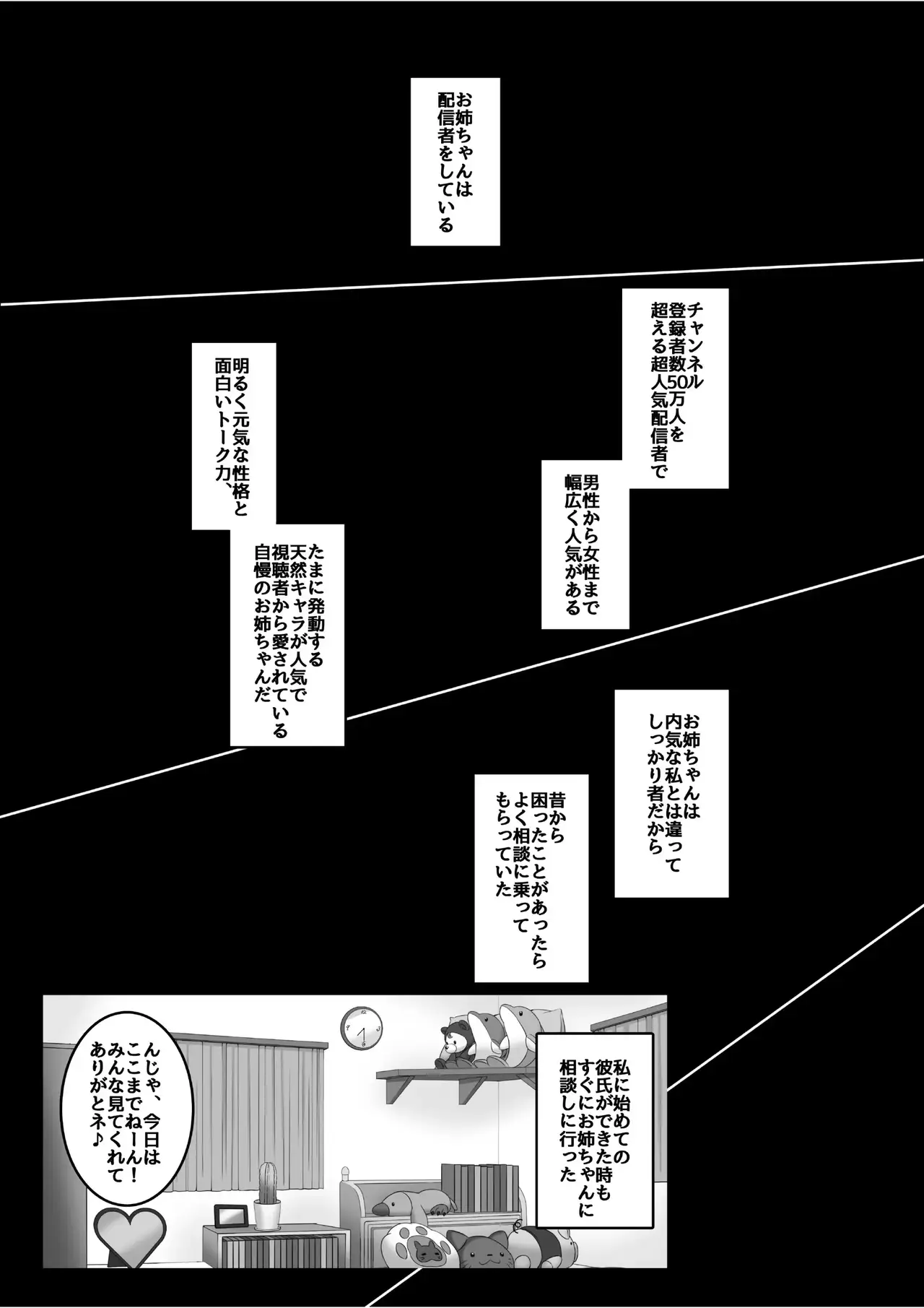 お姉ちゃんは配信者をしている

チャンネル登録者数50万人を超える超人気配信者で

男性から女性まで幅広く人気がある

明るく元気な性格と面白いトーク力、

たまに発動する天然キャラが人気で視聴者から愛されている自慢のお姉ちゃんだ

お姉ちゃんは内気な私とは違ってしっかり者だから

昔から困ったことがあったらよく相談に乗ってもらっていた

私に始めての彼氏ができた時もすぐにお姉ちゃんに相談しに行った

んじゃ、今日はここまでねーん！みんな見てくれてありがとネ♪